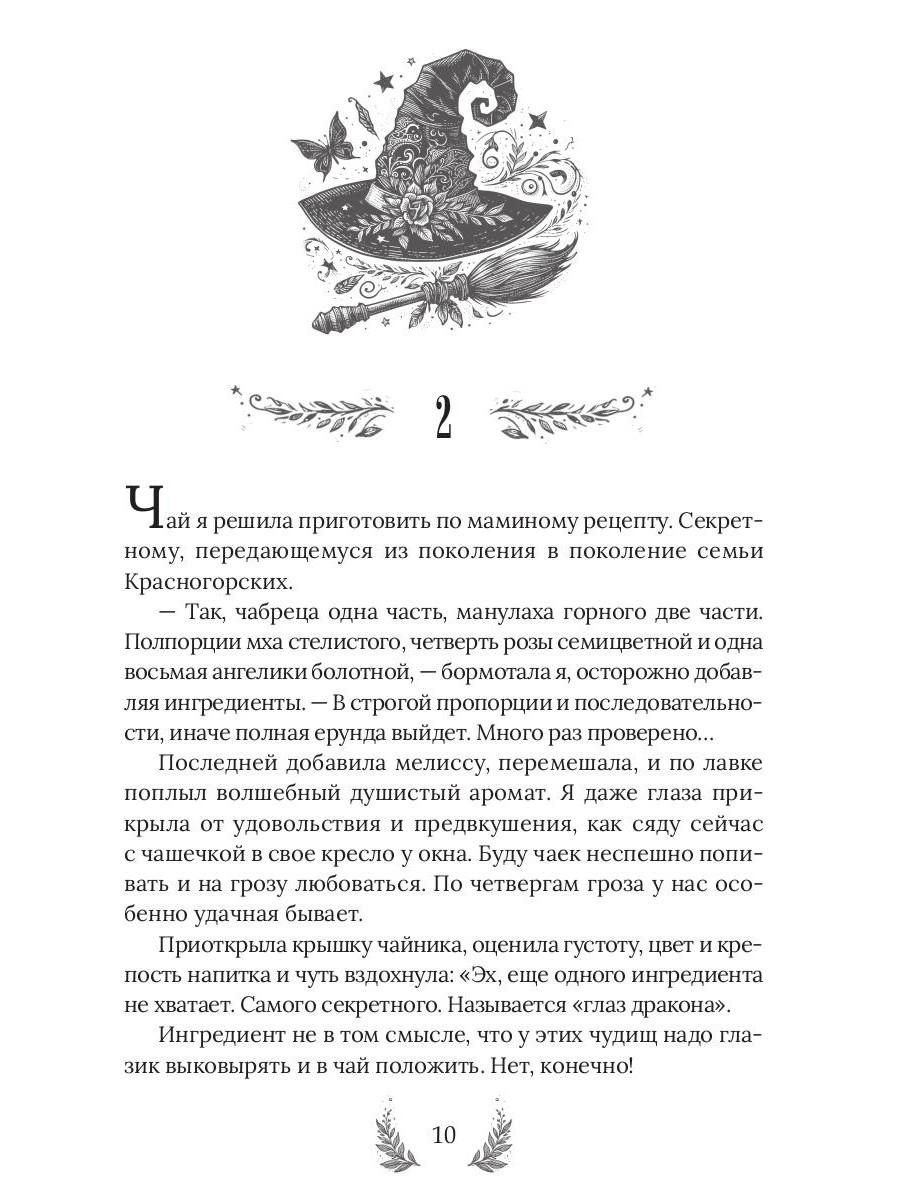 2

Чай я решила приготовить по маминому рецепту. Секретному, передающемуся из поколения в поколение семьи Красногорских.

— Так, чабреца одна часть, манулаха горного две части. Полпорции мха стелистого, четверть розы семицветной и одна восьмая ангелики болотной, — бормотала я, осторожно добавляя ингредиенты. — В строгой пропорции и последовательности, иначе полная ерунда выйдет. Много раз проверено…

Последней добавила мелиссу, перемешала, и по лавке поплыл волшебный душистый аромат. Я даже глаза прикрыла от удовольствия и предвкушения, как сяду сейчас с чашечкой в свое кресло у окна. Буду чаек неспешно попивать и на грозу любоваться. По четвергам гроза у нас особенно удачная бывает.

Приоткрыла крышку чайника, оценила густоту, цвет и крепость напитка и чуть вздохнула: «Эх, еще одного ингредиента не хватает. Самого секретного. Называется «глаз дракона».

Ингредиент не в том смысле, что у этих чудищ надо глазик выковырять и в чай положить. Нет, конечно!

10